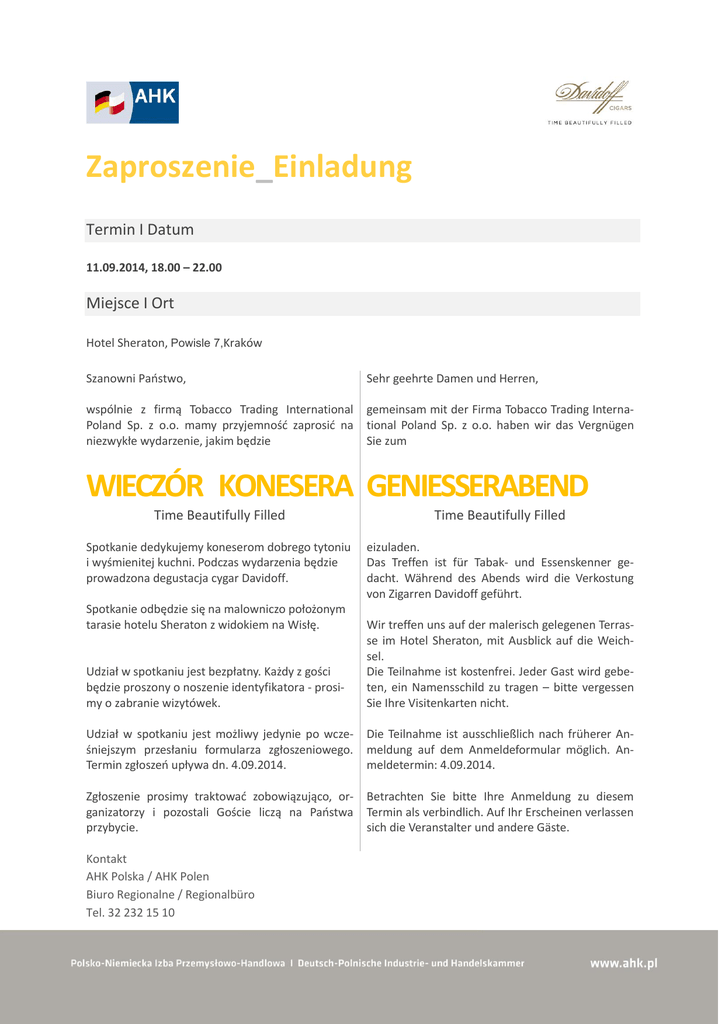 AHK

Davidoff
CIGARS
TIME BEAUTIFULLY FILLED

Zaproszenie_Einladung

Termin I Datum

11.09.2014, 18.00 – 22.00

Miejsce I Ort

Hotel Sheraton, Powisle 7,Kraków

Szanowni Państwo,

wspólnie z firmą Tobacco Trading International Poland Sp. z o.o. mamy przyjemność zaprosić na niezwykłe wydarzenie, jakim będzie

WIECZÓR KONESERA

Time Beautifully Filled

Spotkanie dedykujemy koneserom dobrego tytoniu i wyśmienitej kuchni. Podczas wydarzenia będzie prowadzona degustacja cygar Davidoff.

Spotkanie odbędzie się na malowniczo położonym tarasie hotelu Sheraton z widokiem na Wisłę.

Udział w spotkaniu jest bezpłatny. Każdy z gości będzie proszony o noszenie identyfikatora - prosimy o zabranie wizytówek.

Udział w spotkaniu jest możliwy jedynie po wcześniejszym przesłaniu formularza zgłoszeniowego. Termin zgłoszeń upływa dn. 4.09.2014.

Zgłoszenie prosimy traktować zobowiązująco, organizatorzy i pozostali Goście liczą na Państwa przybycie.

Sehr geehrte Damen und Herren,

gemeinsam mit der Firma Tobacco Trading International Poland Sp. z o.o. haben wir das Vergnügen Sie zum

GENIESSERABEND

Time Beautifully Filled

eizuladen.
Das Treffen ist für Tabak- und Essenskenner gedacht. Während des Abends wird die Verkostung von Zigarren Davidoff geführt.

Wir treffen uns auf der malerisch gelegenen Terrasse im Hotel Sheraton, mit Ausblick auf die Weichsel.
Die Teilnahme ist kostenfrei. Jeder Gast wird gebeten, ein Namensschild zu tragen – bitte vergessen Sie Ihre Visitenkarten nicht.

Die Teilnahme ist ausschließlich nach früherer Anmeldung auf dem Anmeldeformular möglich. Anmeldetermin: 4.09.2014.

Betrachten Sie bitte Ihre Anmeldung zu diesem Termin als verbindlich. Auf Ihr Erscheinen verlassen sich die Veranstalter und andere Gäste.

Kontakt
AHK Polska / AHK Polen
Biuro Regionalne / Regionalbüro
Tel. 32 232 15 10

Polsko-Niemiecka Izba Przemysłowo-Handlowa I Deutsch-Polnische Industrie- und Handelskammer
www.ahk.pl